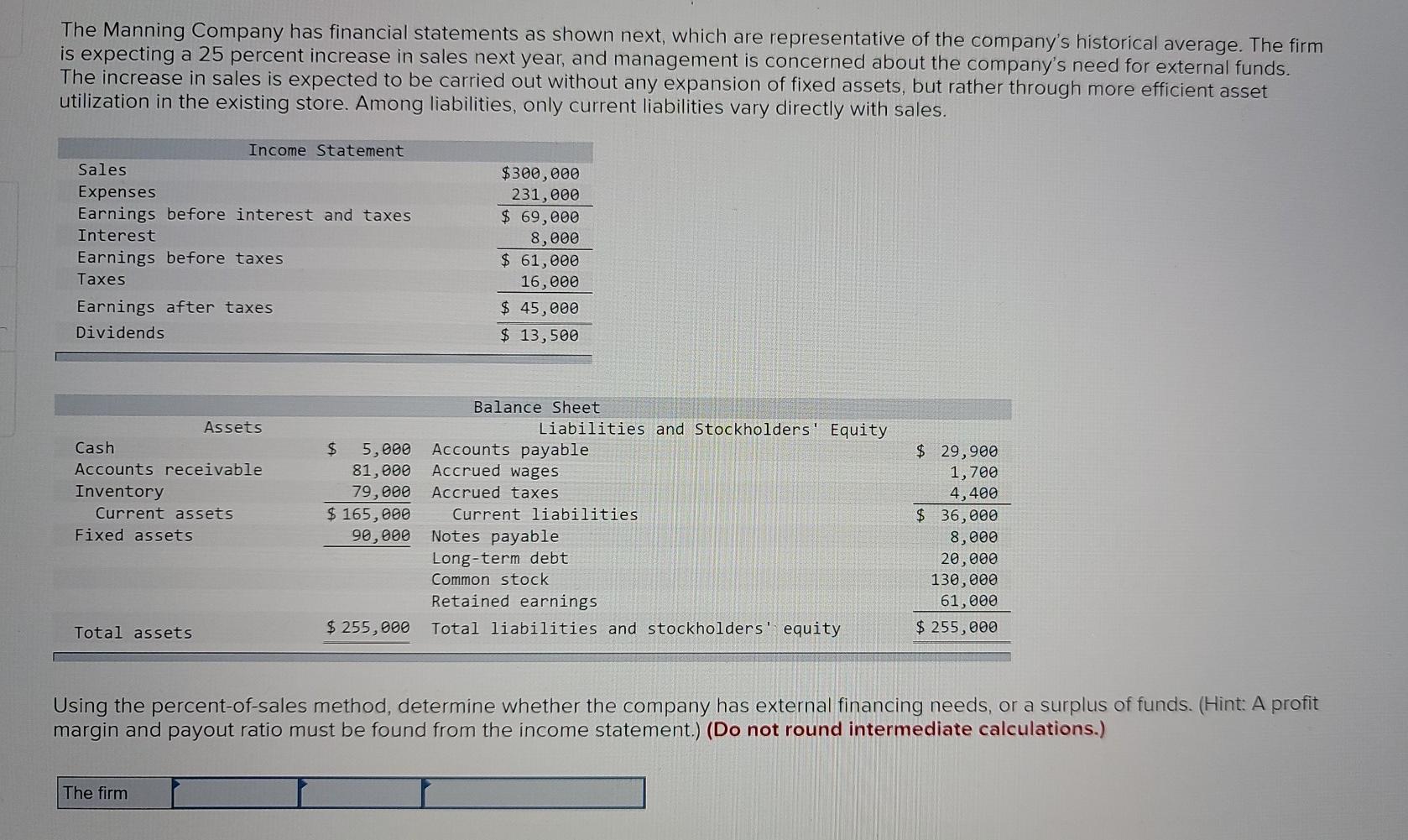 The Manning Company has financial statements as shown next, which are representative of the company's historical average. The firm is expecting a 25 percent increase in sales next year, and management is concerned about the company's need for external funds. The increase in sales is expected to be carried out without any expansion of fixed assets, but rather through more efficient asset utilization in the existing store. Among liabilities, only current liabilities vary directly with sales.

| Income Statement | |
|---|---|
| Sales | \$300,000 |
| Expenses | 231,000 |
| Earnings before interest and taxes | \$ 69,000 |
| Interest | 8,000 |
| Earnings before taxes | \$ 61,000 |
| Taxes | 16,000 |
| Earnings after taxes | \$ 45,000 |
| Dividends | \$ 13,500 |

Balance Sheet

| Assets | | Liabilities and Stockholders' Equity | |
|---|---|---|---|
| Cash | \$ 5,000 | Accounts payable | \$ 29,900 |
| Accounts receivable | 81,000 | Accrued wages | 1,700 |
| Inventory | 79,000 | Accrued taxes | 4,400 |
| Current assets | \$ 165,000 | Current liabilities | \$ 36,000 |
| Fixed assets | 90,000 | Notes payable | 8,000 |
| | | Long-term debt | 20,000 |
| | | Common stock | 130,000 |
| | | Retained earnings | 61,000 |
| Total assets | \$ 255,000 | Total liabilities and stockholders' equity | \$ 255,000 |

Using the percent-of-sales method, determine whether the company has external financing needs, or a surplus of funds. (Hint: A profit margin and payout ratio must be found from the income statement.) (Do not round intermediate calculations.)

The firm